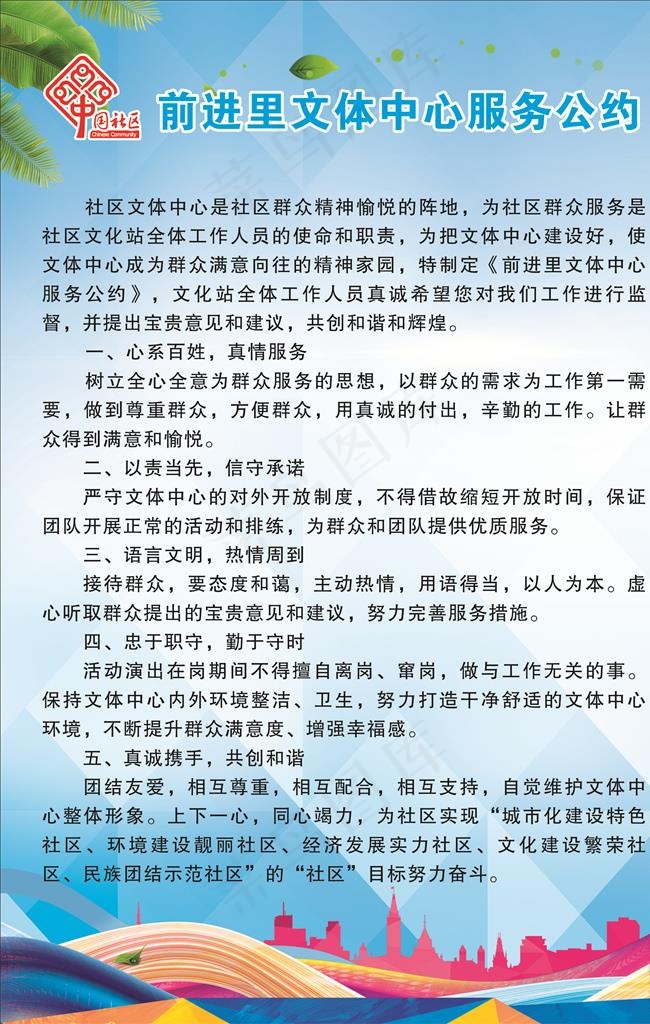 中国社区
Chinese Community

前进里文体中心服务公约

社区文体中心是社区群众精神愉悦的阵地，为社区群众服务是社区文化站全体工作人员的使命和职责，为把文体中心建设好，使文体中心成为群众满意向往的精神家园，特制定《前进里文体中心服务公约》，文化站全体工作人员真诚希望您对我们工作进行监督，并提出宝贵意见和建议，共创和谐和辉煌。

一、心系百姓，真情服务

树立全心全意为群众服务的思想，以群众的需求为工作第一需要，做到尊重群众，方便群众，用真诚的付出，辛勤的工作。让群众得到满意和愉悦。

二、以责当先，信守承诺

严守文体中心的对外开放制度，不得借故缩短开放时间，保证团队开展正常的活动和排练，为群众和团队提供优质服务。

三、语言文明，热情周到

接待群众，要态度和蔼，主动热情，用语得当，以人为本。虚心听取群众提出的宝贵意见和建议，努力完善服务措施。

四、忠于职守，勤于守时

活动演出在岗期间不得擅自离岗、窜岗，做与工作无关的事。保持文体中心内外环境整洁、卫生，努力打造干净舒适的文体中心环境，不断提升群众满意度、增强幸福感。

五、真诚携手，共创和谐

团结友爱，相互尊重，相互配合，相互支持，自觉维护文体中心整体形象。上下一心，同心竭力，为社区实现“城市化建设特色社区、环境建设靓丽社区、经济发展实力社区、文化建设繁荣社区、民族团结示范社区”的“社区”目标努力奋斗。